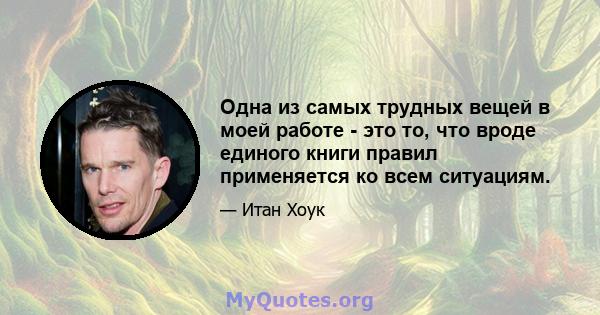 Одна из самых трудных вещей в моей работе - это то, что вроде единого книги правил применяется ко всем ситуациям.

— Итан Хоук

MyQuotes.org